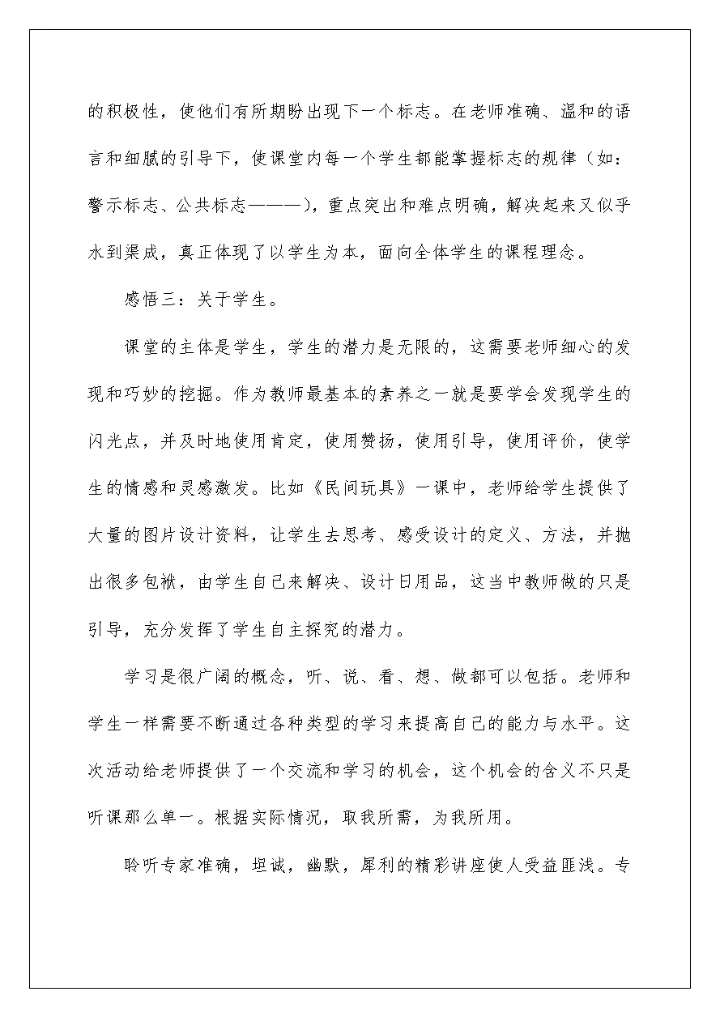 的积极性，使他们有所期盼出现下一个标志。在老师准确、温和的语言和细腻的引导下，使课堂内每一个学生都能掌握标志的规律（如：警示标志、公共标志———），重点突出和难点明确，解决起来又似乎水到渠成，真正体现了以学生为本，面向全体学生的课程理念。

感悟三：关于学生。

课堂的主体是学生，学生的潜力是无限的，这需要老师细心的发现和巧妙的挖掘。作为教师最基本的素养之一就是要学会发现学生的闪光点，并及时地使用肯定，使用赞扬，使用引导，使用评价，使学生的情感和灵感激发。比如《民间玩具》一课中，老师给学生提供了大量的图片设计资料，让学生去思考、感受设计的定义、方法，并抛出很多包袱，由学生自己来解决、设计日用品，这当中教师做的只是引导，充分发挥了学生自主探究的潜力。

学习是很广阔的概念，听、说、看、想、做都可以包括。老师和学生一样需要不断通过各种类型的学习来提高自己的能力与水平。这次活动给老师提供了一个交流和学习的机会，这个机会的含义不只是听课那么单一。根据实际情况，取我所需，为我所用。

聆听专家准确，坦诚，幽默，犀利的精彩讲座使人受益匪浅。专